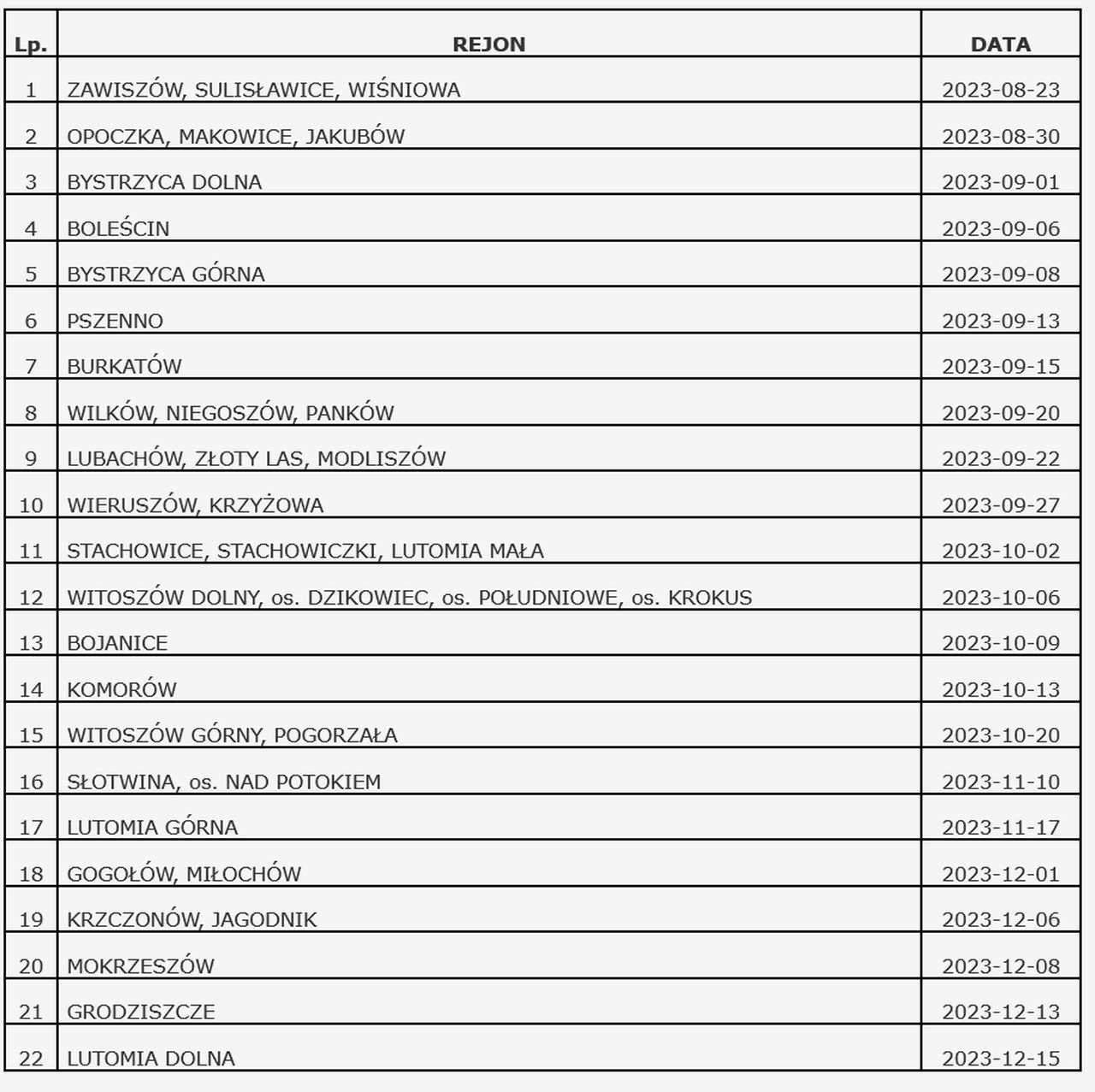 | Lp. | REJON | DATA |
|---|---|---|
| 1 | ZAWISZÓW, SULISŁAWICE, WIŚNIOWA | 2023-08-23 |
| 2 | OPOCZKA, MAKOWICE, JAKUBÓW | 2023-08-30 |
| 3 | BYSTRZYCA DOLNA | 2023-09-01 |
| 4 | BOLEŚCIN | 2023-09-06 |
| 5 | BYSTRZYCA GÓRNA | 2023-09-08 |
| 6 | PSZENNO | 2023-09-13 |
| 7 | BURKATÓW | 2023-09-15 |
| 8 | WILKÓW, NIEGOSZÓW, PANKÓW | 2023-09-20 |
| 9 | LUBACHÓW, ZŁOTY LAS, MODLISZÓW | 2023-09-22 |
| 10 | WIERUSZÓW, KRZYŻOWA | 2023-09-27 |
| 11 | STACHOWICE, STACHOWICZKI, LUTOMIA MAŁA | 2023-10-02 |
| 12 | WITOSZÓW DOLNY, os. DZIKOWIEC, os. POŁUDNIOWE, os. KROKUS | 2023-10-06 |
| 13 | BOJANICE | 2023-10-09 |
| 14 | KOMORÓW | 2023-10-13 |
| 15 | WITOSZÓW GÓRNY, POGORZAŁA | 2023-10-20 |
| 16 | SŁOTWINA, os. NAD POTOKIEM | 2023-11-10 |
| 17 | LUTOMIA GÓRNA | 2023-11-17 |
| 18 | GOGOŁÓW, MIŁOCHÓW | 2023-12-01 |
| 19 | KRZCZONÓW, JAGODNIK | 2023-12-06 |
| 20 | MOKRZESZÓW | 2023-12-08 |
| 21 | GRODZISZCZE | 2023-12-13 |
| 22 | LUTOMIA DOLNA | 2023-12-15 |